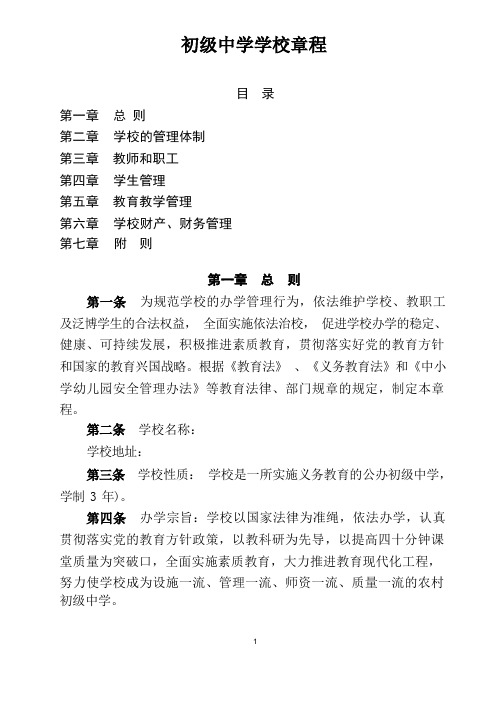 初级中学学校章程

目　录

第一章　总 则

第二章　学校的管理体制

第三章　教师和职工

第四章　学生管理

第五章　教育教学管理

第六章　学校财产、财务管理

第七章　附　则

第一章　总　则

第一条　为规范学校的办学管理行为，依法维护学校、教职工及泛博学生的合法权益， 全面实施依法治校， 促进学校办学的稳定、健康、可持续发展，积极推进素质教育，贯彻落实好党的教育方针和国家的教育兴国战略。根据《教育法》 、《义务教育法》和《中小学幼儿园安全管理办法》等教育法律、部门规章的规定，制定本章程。

第二条　学校名称：

学校地址：

第三条　学校性质： 学校是一所实施义务教育的公办初级中学，学制 3 年)。

第四条　办学宗旨：学校以国家法律为准绳，依法办学，认真贯彻落实党的教育方针政策，以教科研为先导，以提高四十分钟课堂质量为突破口，全面实施素质教育，大力推进教育现代化工程，努力使学校成为设施一流、管理一流、师资一流、质量一流的农村初级中学。

1